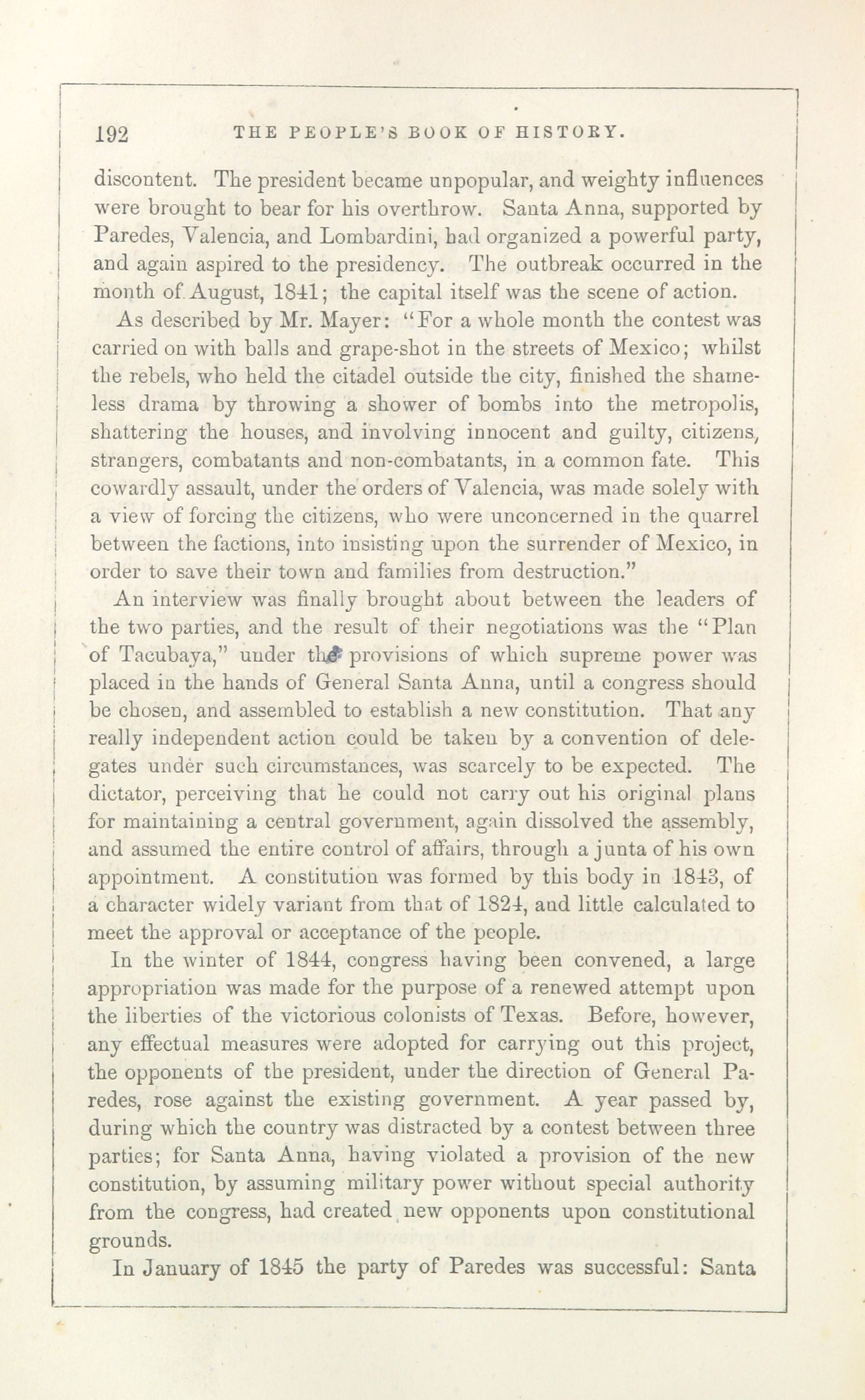 192 THE PEOPLE'S BOOK OF HISTORY.

discontent. The president became unpopular, and weighty influences were brought to bear for his overthrow. Santa Anna, supported by Paredes, Valencia, and Lombardini, had organized a powerful party, and again aspired to the presidency. The outbreak occurred in the month of August, 1841; the capital itself was the scene of action.

As described by Mr. Mayer: "For a whole month the contest was carried on with balls and grape-shot in the streets of Mexico; whilst the rebels, who held the citadel outside the city, finished the shameless drama by throwing a shower of bombs into the metropolis, shattering the houses, and involving innocent and guilty, citizens, strangers, combatants and non-combatants, in a common fate. This cowardly assault, under the orders of Valencia, was made solely with a view of forcing the citizens, who were unconcerned in the quarrel between the factions, into insisting upon the surrender of Mexico, in order to save their town and families from destruction."

An interview was finally brought about between the leaders of the two parties, and the result of their negotiations was the "Plan of Tacubaya," under the provisions of which supreme power was placed in the hands of General Santa Anna, until a congress should be chosen, and assembled to establish a new constitution. That any really independent action could be taken by a convention of delegates under such circumstances, was scarcely to be expected. The dictator, perceiving that he could not carry out his original plans for maintaining a central government, again dissolved the assembly, and assumed the entire control of affairs, through a junta of his own appointment. A constitution was formed by this body in 1843, of a character widely variant from that of 1824, and little calculated to meet the approval or acceptance of the people.

In the winter of 1844, congress having been convened, a large appropriation was made for the purpose of a renewed attempt upon the liberties of the victorious colonists of Texas. Before, however, any effectual measures were adopted for carrying out this project, the opponents of the president, under the direction of General Paredes, rose against the existing government. A year passed by, during which the country was distracted by a contest between three parties; for Santa Anna, having violated a provision of the new constitution, by assuming military power without special authority from the congress, had created new opponents upon constitutional grounds.

In January of 1845 the party of Paredes was successful: Santa